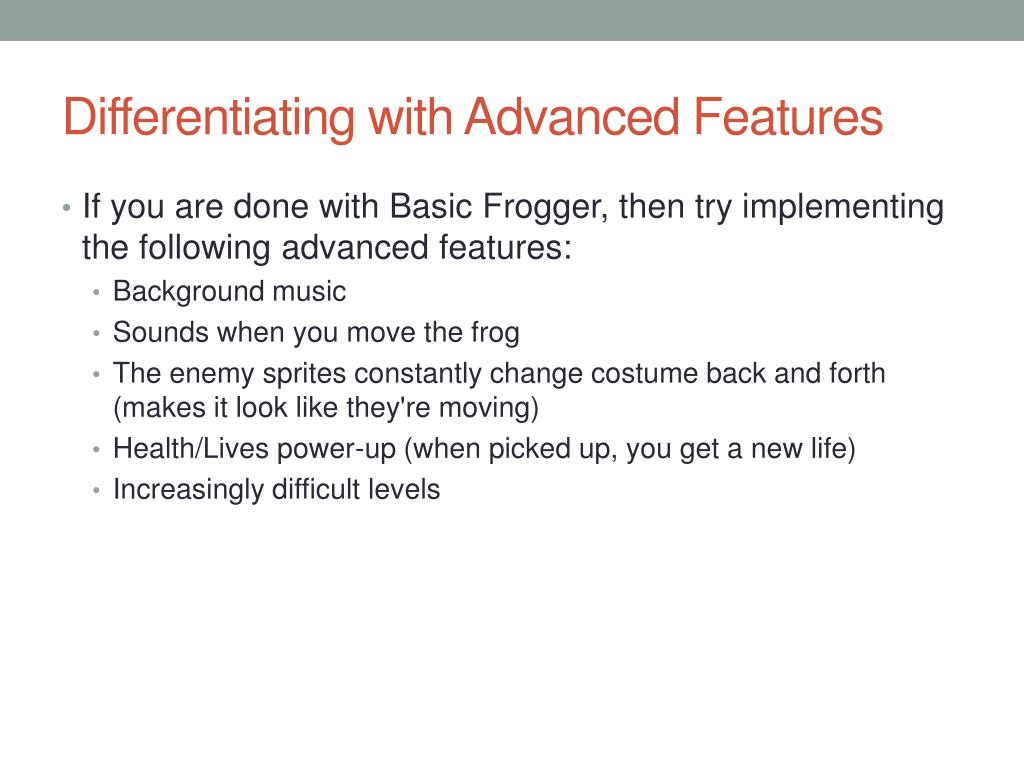 Differentiating with Advanced Features

• If you are done with Basic Frogger, then try implementing the following advanced features:
  • Background music
  • Sounds when you move the frog
  • The enemy sprites constantly change costume back and forth (makes it look like they're moving)
  • Health/Lives power-up (when picked up, you get a new life)
  • Increasingly difficult levels